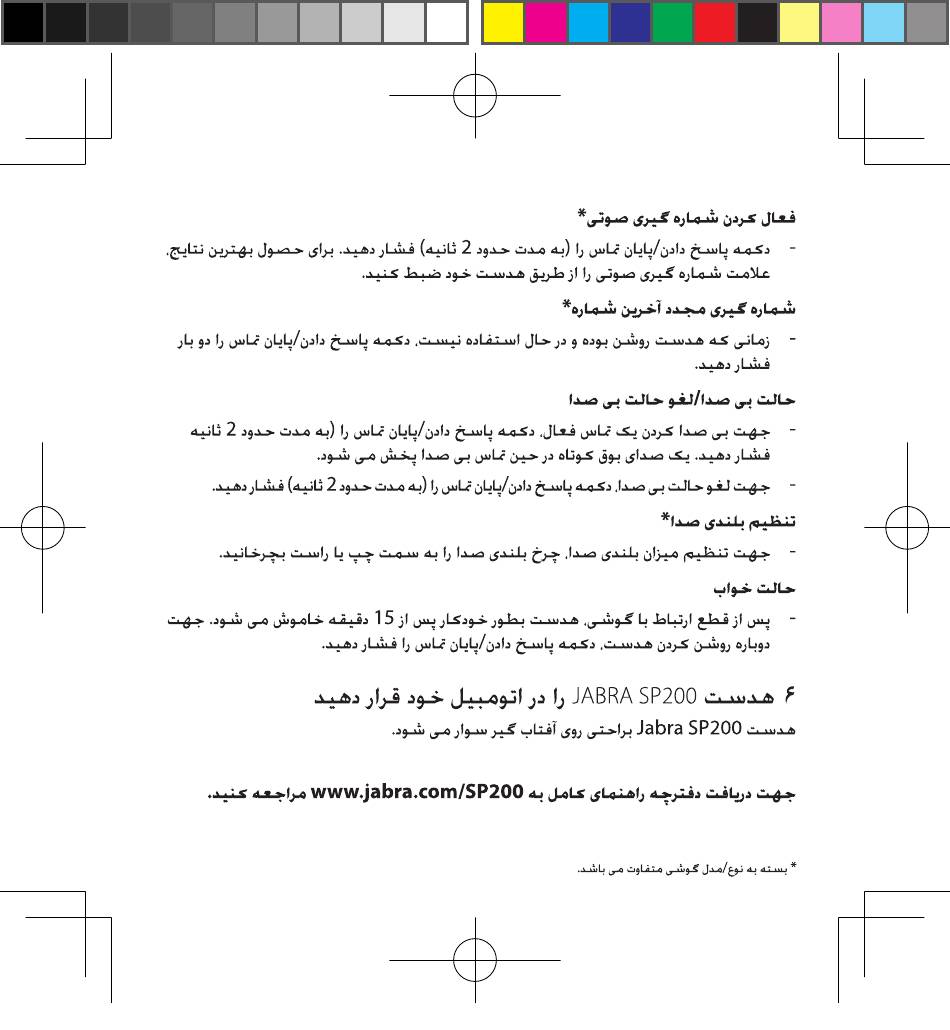 فعال کردن شماره گیری صوتی*

- دکمه پاسخ دادن/پایان تماس را (به مدت حدود 2 ثانیه) فشار دهید. برای حصول بهترین نتایج، علامت شماره گیری صوتی را از طریق هدست خود ضبط کنید.

شماره گیری مجدد آخرین شماره*

- زمانی که هدست روشن بوده و در حال استفاده نیست، دکمه پاسخ دادن/پایان تماس را دو بار فشار دهید.

حالت بی صدا/لغو حالت بی صدا

- جهت بی صدا کردن یک تماس فعال، دکمه پاسخ دادن/پایان تماس را (به مدت حدود 2 ثانیه فشار دهید. یک صدای بوق کوتاه در حین تماس بی صدا پخش می شود.

- جهت لغو حالت بی صدا، دکمه پاسخ دادن/پایان تماس را (به مدت حدود 2 ثانیه) فشار دهید.

تنظیم بلندی صدا*

- جهت تنظیم میزان بلندی صدا، چرخ بلندی صدا را به سمت چپ یا راست بچرخانید.

حالت خواب

- پس از قطع ارتباط با گوشی، هدست بطور خودکار پس از 15 دقیقه خاموش می شود. جهت دوباره روشن کردن هدست، دکمه پاسخ دادن/پایان تماس را فشار دهید.

۶ هدست JABRA SP200 را در اتومبیل خود قرار دهید

هدست Jabra SP200 براحتی روی آفتاب گیر سوار می شود.

جهت دریافت دفترچه راهنمای کامل به www.jabra.com/SP200 مراجعه کنید.

* بسته به نوع/مدل گوشی متفاوت می باشد.